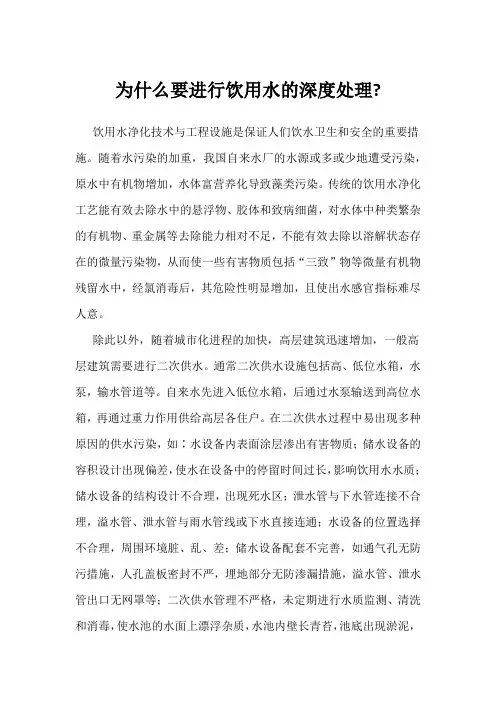 为什么要进行饮用水的深度处理?

饮用水净化技术与工程设施是保证人们饮水卫生和安全的重要措施。随着水污染的加重，我国自来水厂的水源或多或少地遭受污染，原水中有机物增加，水体富营养化导致藻类污染。传统的饮用水净化工艺能有效去除水中的悬浮物、胶体和致病细菌，对水体中种类繁杂的有机物、重金属等去除能力相对不足，不能有效去除以溶解状态存在的微量污染物，从而使一些有害物质包括“三致”物等微量有机物残留水中，经氯消毒后，其危险性明显增加，且使出水感官指标难尽人意。

除此以外，随着城市化进程的加快，高层建筑迅速增加，一般高层建筑需要进行二次供水。通常二次供水设施包括高、低位水箱，水泵，输水管道等。自来水先进入低位水箱，后通过水泵输送到高位水箱，再通过重力作用供给高层各住户。在二次供水过程中易出现多种原因的供水污染，如：水设备内表面涂层渗出有害物质；储水设备的容积设计出现偏差，使水在设备中的停留时间过长，影响饮用水水质；储水设备的结构设计不合理，出现死水区；泄水管与下水管连接不合理，溢水管、泄水管与雨水管线或下水直接连通；水设备的位置选择不合理，周围环境脏、乱、差；储水设备配套不完善，如通气孔无防污措施，人孔盖板密封不严，埋地部分无防渗漏措施，溢水管、泄水管出口无网罩等；二次供水管理不严格，未定期进行水质监测、清洗和消毒，使水池的水面上漂浮杂质，水池内壁长青苔，池底出现淤泥，